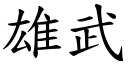 雄武